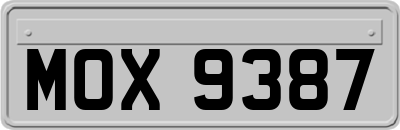 MOX 9387